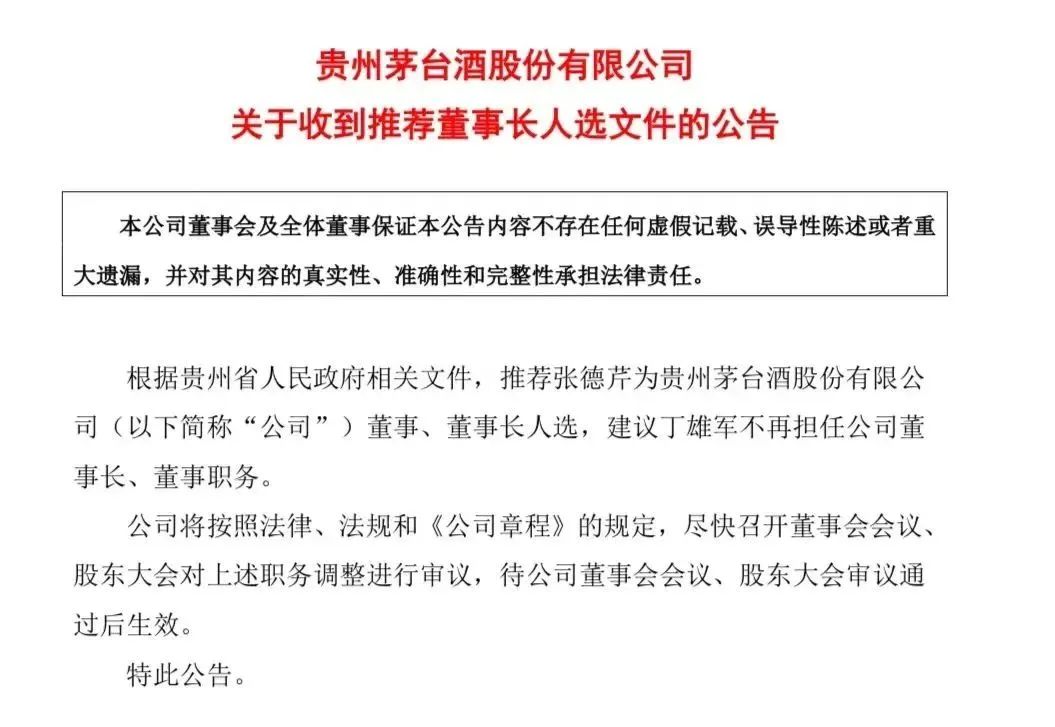 贵州茅台酒股份有限公司
关于收到推荐董事长人选文件的公告

本公司董事会及全体董事保证本公告内容不存在任何虚假记载、误导性陈述或者重大遗漏，并对其内容的真实性、准确性和完整性承担法律责任。

根据贵州省人民政府相关文件，推荐张德芹为贵州茅台酒股份有限公司（以下简称“公司”）董事、董事长人选，建议丁雄军不再担任公司董事长、董事职务。

公司将按照法律、法规和《公司章程》的规定，尽快召开董事会会议、股东大会对上述职务调整进行审议，待公司董事会会议、股东大会审议通过后生效。

特此公告。